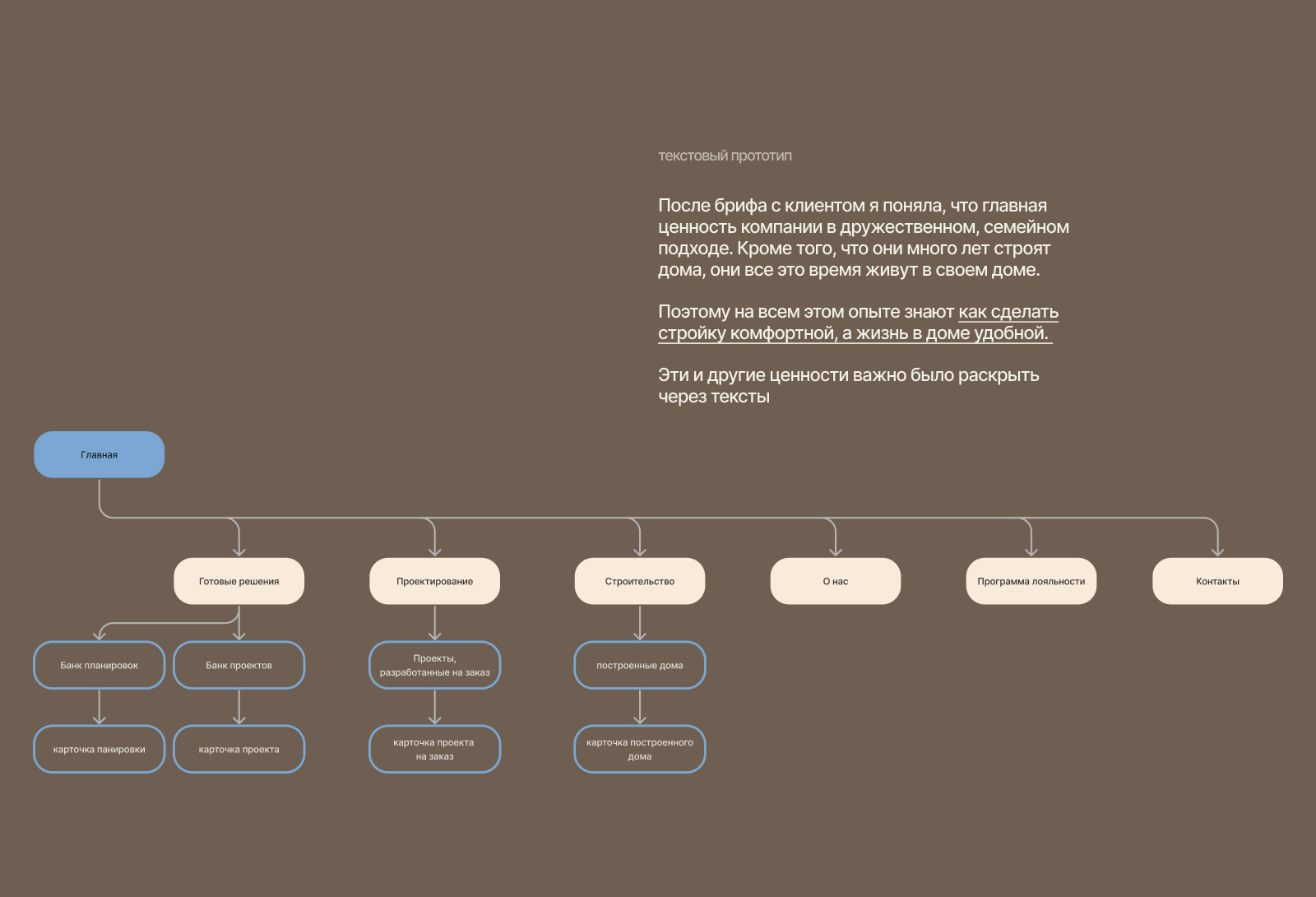 текстовый прототип

После брифа с клиентом я поняла, что главная ценность компании в дружественном, семейном подходе. Кроме того, что они много лет строят дома, они все это время живут в своем доме.

Поэтому на всем этом опыте знают как сделать стройку комфортной, а жизнь в доме удобной.

Эти и другие ценности важно было раскрыть через тексты

Главная

Готовые решения

Проектирование

Строительство

О нас

Программа лояльности

Контакты

Банк планировок

Банк проектов

Проекты, разработанные на заказ

построенные дома

карточка панировки

карточка проекта

карточка проекта на заказ

карточка построенного дома